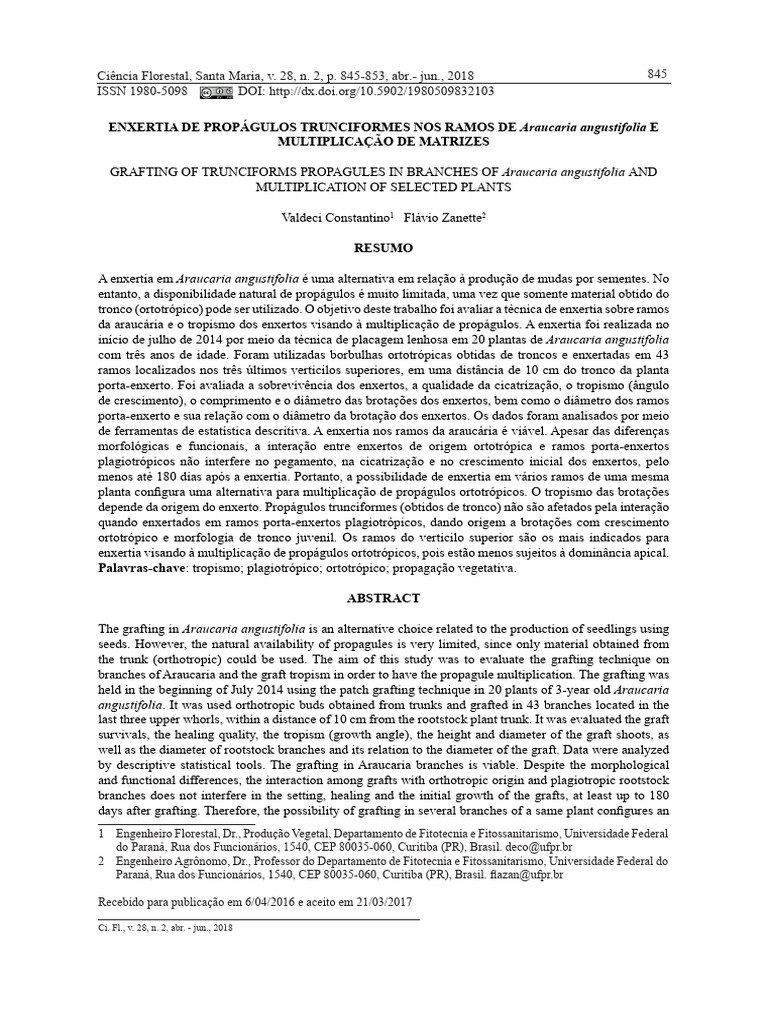 Ciência Florestal, Santa Maria, v. 28, n. 2, p. 845-853, abr.- jun., 2018

845

ISSN 1980-5098 DOI: http://dx.doi.org/10.5902/1980509832103

ENXERTIA DE PROPÁGULOS TRUNCIFORMES NOS RAMOS DE Araucaria angustifolia E MULTIPLICAÇÃO DE MATRIZES

GRAFTING OF TRUNCIFORMS PROPAGULES IN BRANCHES OF Araucaria angustifolia AND MULTIPLICATION OF SELECTED PLANTS

Valdeci Constantino$^1$ Flávio Zanette$^2$

RESUMO

A enxertia em Araucaria angustifolia é uma alternativa em relação à produção de mudas por sementes. No entanto, a disponibilidade natural de propágulos é muito limitada, uma vez que somente material obtido do tronco (ortotrópico) pode ser utilizado. O objetivo deste trabalho foi avaliar a técnica de enxertia sobre ramos da araucária e o tropismo dos enxertos visando à multiplicação de propágulos. A enxertia foi realizada no início de julho de 2014 por meio da técnica de placagem lenhosa em 20 plantas de Araucaria angustifolia com três anos de idade. Foram utilizadas borbulhas ortotrópicas obtidas de troncos e enxertadas em 43 ramos localizados nos três últimos verticilos superiores, em uma distância de 10 cm do tronco da planta porta-enxerto. Foi avaliada a sobrevivência dos enxertos, a qualidade da cicatrização, o tropismo (ângulo de crescimento), o comprimento e o diâmetro das brotações dos enxertos, bem como o diâmetro dos ramos porta-enxerto e sua relação com o diâmetro da brotação dos enxertos. Os dados foram analisados por meio de ferramentas de estatística descritiva. A enxertia nos ramos da araucária é viável. Apesar das diferenças morfológicas e funcionais, a interação entre enxertos de origem ortotrópica e ramos porta-enxertos plagiotrópicos não interfere no pegamento, na cicatrização e no crescimento inicial dos enxertos, pelo menos até 180 dias após a enxertia. Portanto, a possibilidade de enxertia em vários ramos de uma mesma planta configura uma alternativa para multiplicação de propágulos ortotrópicos. O tropismo das brotações depende da origem do enxerto. Propágulos trunciformes (obtidos de tronco) não são afetados pela interação quando enxertados em ramos porta-enxertos plagiotrópicos, dando origem a brotações com crescimento ortotrópico e morfologia de tronco juvenil. Os ramos do verticilo superior são os mais indicados para enxertia visando à multiplicação de propágulos ortotrópicos, pois estão menos sujeitos à dominância apical.
Palavras-chave: tropismo; plagiotrópico; ortotrópico; propagação vegetativa.

ABSTRACT

The grafting in Araucaria angustifolia is an alternative choice related to the production of seedlings using seeds. However, the natural availability of propagules is very limited, since only material obtained from the trunk (orthotropic) could be used. The aim of this study was to evaluate the grafting technique on branches of Araucaria and the graft tropism in order to have the propagule multiplication. The grafting was held in the beginning of July 2014 using the patch grafting technique in 20 plants of 3-year old Araucaria angustifolia. It was used orthotropic buds obtained from trunks and grafted in 43 branches located in the last three upper whorls, within a distance of 10 cm from the rootstock plant trunk. It was evaluated the graft survivals, the healing quality, the tropism (growth angle), the height and diameter of the graft shoots, as well as the diameter of rootstock branches and its relation to the diameter of the graft. Data were analyzed by descriptive statistical tools. The grafting in Araucaria branches is viable. Despite the morphological and functional differences, the interaction among grafts with orthotropic origin and plagiotropic rootstock branches does not interfere in the setting, healing and the initial growth of the grafts, at least up to 180 days after grafting. Therefore, the possibility of grafting in several branches of a same plant configures an

1 Engenheiro Florestal, Dr., Produção Vegetal, Departamento de Fitotecnia e Fitossanitarismo, Universidade Federal do Paraná, Rua dos Funcionários, 1540, CEP 80035-060, Curitiba (PR), Brasil. deco@ufpr.br
2 Engenheiro Agrônomo, Dr., Professor do Departamento de Fitotecnia e Fitossanitarismo, Universidade Federal do Paraná, Rua dos Funcionários, 1540, CEP 80035-060, Curitiba (PR), Brasil. flazan@ufpr.br

Recebido para publicação em 6/04/2016 e aceito em 21/03/2017

Ci. Fl., v. 28, n. 2, abr. - jun., 2018